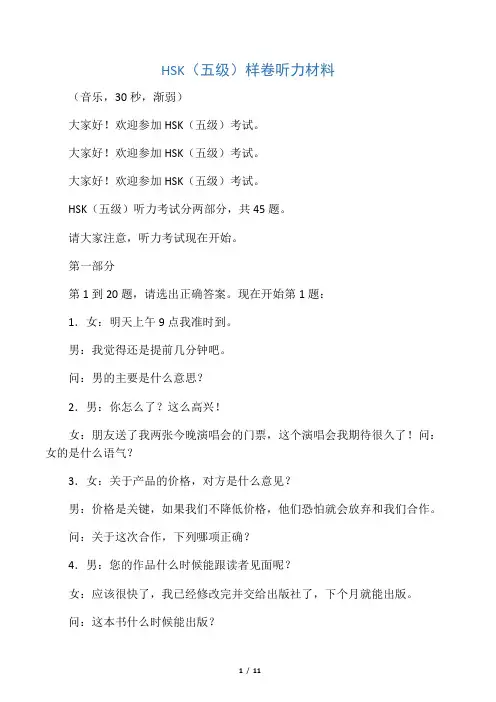 HSK（五级）样卷听力材料

（音乐，30 秒，渐弱）

大家好！欢迎参加 HSK（五级）考试。

大家好！欢迎参加 HSK（五级）考试。

大家好！欢迎参加 HSK（五级）考试。

HSK（五级）听力考试分两部分，共 45 题。

请大家注意，听力考试现在开始。

第一部分

第 1 到 20 题，请选出正确答案。现在开始第 1 题：

1．女：明天上午 9 点我准时到。

男：我觉得还是提前几分钟吧。

问：男的主要是什么意思？

2．男：你怎么了？这么高兴！

女：朋友送了我两张今晚演唱会的门票，这个演唱会我期待很久了！问：女的是什么语气？

3．女：关于产品的价格，对方是什么意见？

男：价格是关键，如果我们不降低价格，他们恐怕就会放弃和我们合作。

问：关于这次合作，下列哪项正确？

4．男：您的作品什么时候能跟读者见面呢？

女：应该很快了，我已经修改完并交给出版社了，下个月就能出版。

问：这本书什么时候能出版？

1 / 11